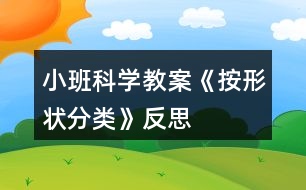 小班科学教案《按形状分类》反思